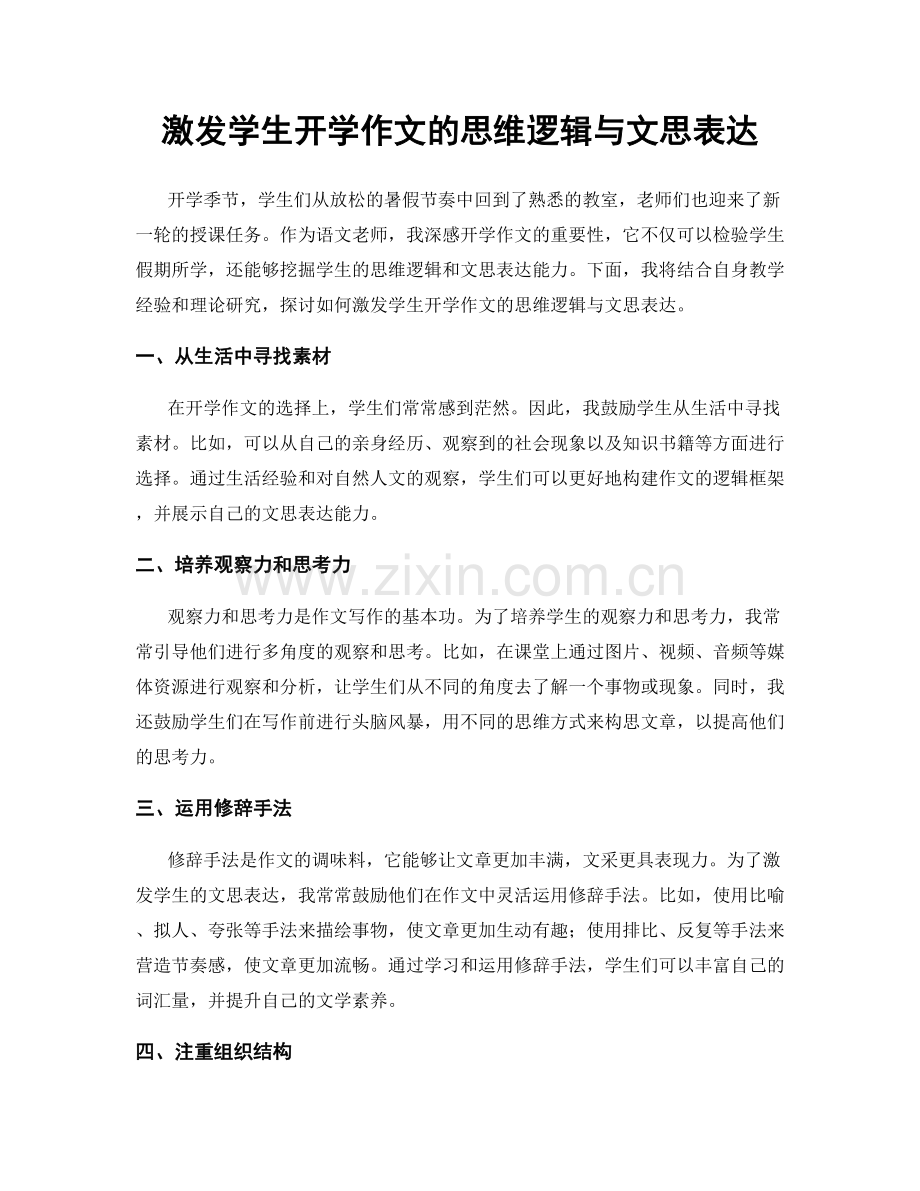 激发学生开学作文的思维逻辑与文思表达

开学季节，学生们从放松的暑假节奏中回到了熟悉的教室，老师们也迎来了新一轮的授课任务。作为语文老师，我深感开学作文的重要性，它不仅可以检验学生假期所学，还能够挖掘学生的思维逻辑和文思表达能力。下面，我将结合自身教学经验和理论研究，探讨如何激发学生开学作文的思维逻辑与文思表达。

一、从生活中寻找素材

在开学作文的选择上，学生们常常感到茫然。因此，我鼓励学生从生活中寻找素材。比如，可以从自己的亲身经历、观察到的社会现象以及知识书籍等方面进行选择。通过生活经验和对自然人文的观察，学生们可以更好地构建作文的逻辑框架，并展示自己的文思表达能力。

二、培养观察力和思考力

观察力和思考力是作文写作的基本功。为了培养学生的观察力和思考力，我常常引导他们进行多角度的观察和思考。比如，在课堂上通过图片、视频、音频等媒体资源进行观察和分析，让学生们从不同的角度去了解一个事物或现象。同时，我还鼓励学生们在写作前进行头脑风暴，用不同的思维方式来构思文章，以提高他们的思考力。

三、运用修辞手法

修辞手法是作文的调味料，它能够让文章更加丰满，文采更具表现力。为了激发学生的文思表达，我常常鼓励他们在作文中灵活运用修辞手法。比如，使用比喻、拟人、夸张等手法来描绘事物，使文章更加生动有趣；使用排比、反复等手法来营造节奏感，使文章更加流畅。通过学习和运用修辞手法，学生们可以丰富自己的词汇量，并提升自己的文学素养。

四、注重组织结构

www.zixin.com.cn